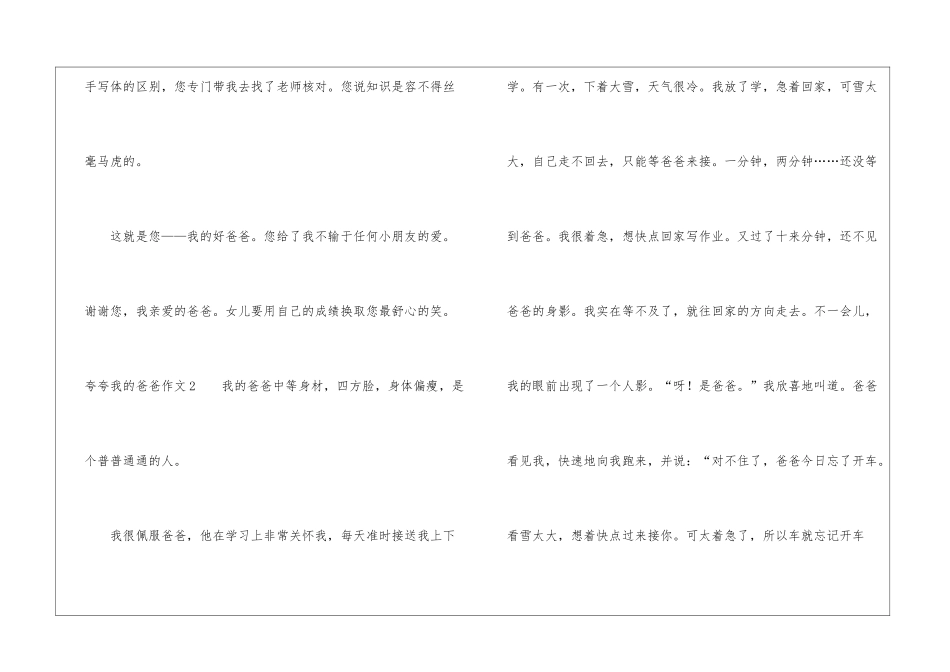 手写体的区别，您专门带我去找了老师核对。您说知识是容不得丝毫马虎的。

这就是您——我的好爸爸。您给了我不输于任何小朋友的爱。谢谢您，我亲爱的爸爸。女儿要用自己的成绩换取您最舒心的笑。

夸夸我的爸爸作文2 我的爸爸中等身材，四方脸，身体偏瘦，是个普普通通的人。

我很佩服爸爸，他在学习上非常关怀我，每天准时接送我上下学。有一次，下着大雪，天气很冷。我放了学，急着回家，可雪太大，自己走不回去，只能等爸爸来接。一分钟，两分钟……还没等到爸爸。我很着急，想快点回家写作业。又过了十来分钟，还不见爸爸的身影。我实在等不及了，就往回家的方向走去。不一会儿，我的眼前出现了一个人影。“呀！是爸爸。”我欣喜地叫道。爸爸看见我，快速地向我跑来，并说：“对不住了，爸爸今日忘了开车。看雪太大，想着快点过来接你。可太着急了，所以车就忘记开车